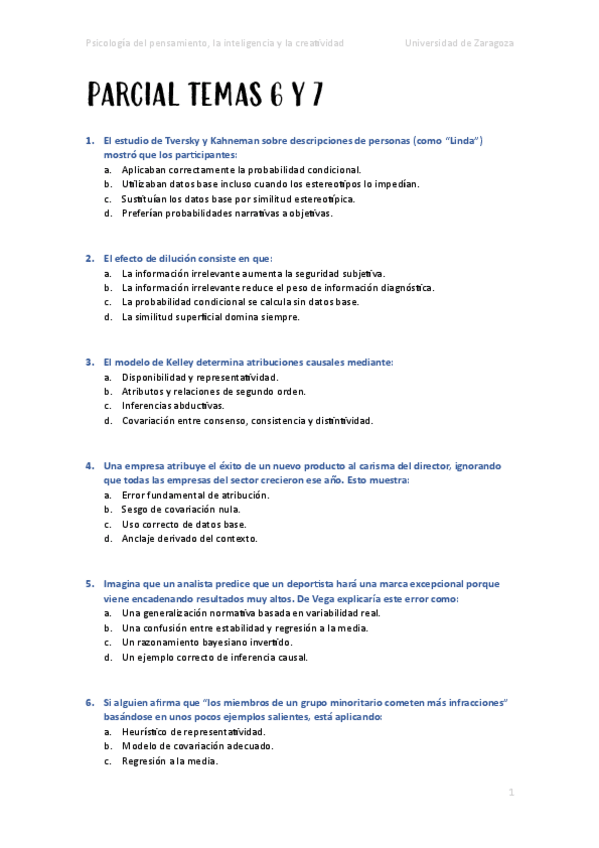 Psicología del pensamiento, la inteligencia y la creatividad    Universidad de Zaragoza

PARCIAL TEMAS 6 Y 7

1. El estudio de Tversky y Kahneman sobre descripciones de personas (como "Linda") mostró que los participantes:
a. Aplicaban correctamente la probabilidad condicional.
b. Utilizaban datos base incluso cuando los estereotipos lo impedían.
c. Sustituían los datos base por similitud estereotípica.
d. Preferían probabilidades narrativas a objetivas.

2. El efecto de dilución consiste en que:
a. La información irrelevante aumenta la seguridad subjetiva.
b. La información irrelevante reduce el peso de información diagnóstica.
c. La probabilidad condicional se calcula sin datos base.
d. La similitud superficial domina siempre.

3. El modelo de Kelley determina atribuciones causales mediante:
a. Disponibilidad y representatividad.
b. Atributos y relaciones de segundo orden.
c. Inferencias abductivas.
d. Covariación entre consenso, consistencia y distintividad.

4. Una empresa atribuye el éxito de un nuevo producto al carisma del director, ignorando que todas las empresas del sector crecieron ese año. Esto muestra:
a. Error fundamental de atribución.
b. Sesgo de covariación nula.
c. Uso correcto de datos base.
d. Anclaje derivado del contexto.

5. Imagina que un analista predice que un deportista hará una marca excepcional porque viene encadenando resultados muy altos. De Vega explicaría este error como:
a. Una generalización normativa basada en variabilidad real.
b. Una confusión entre estabilidad y regresión a la media.
c. Un razonamiento bayesiano invertido.
d. Un ejemplo correcto de inferencia causal.

6. Si alguien afirma que "los miembros de un grupo minoritario cometen más infracciones" basándose en unos pocos ejemplos salientes, está aplicando:
a. Heurístico de representatividad.
b. Modelo de covariación adecuado.
c. Regresión a la media.

1